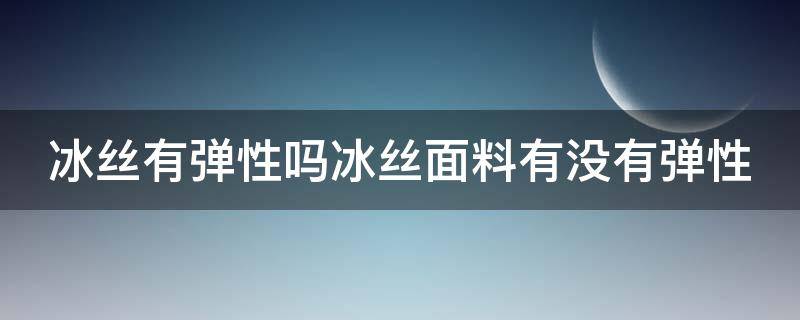 冰丝有弹性吗冰丝面料有没有弹性